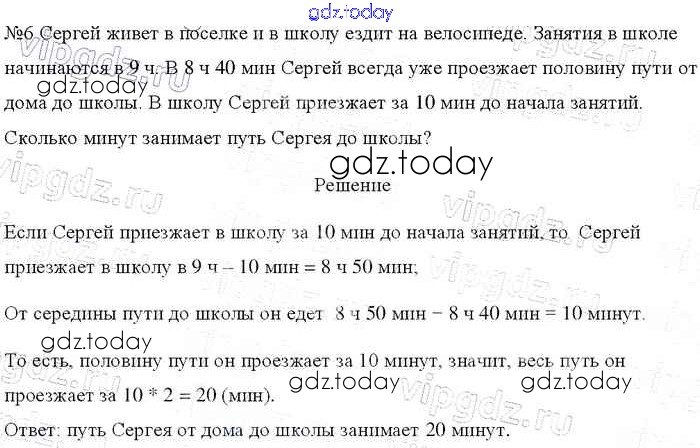 №6 Сергей живет в поселке и в школу ездит на велосипеде. Занятия в школе начинаются в 9 ч. В 8 ч 40 мин Сергей всегда уже проезжает половину пути от дома до школы. В школу Сергей приезжает за 10 мин до начала занятий. Сколько минут занимает путь Сергея до школы?

Решение

Если Сергей приезжает в школу за 10 мин до начала занятий, то Сергей приезжает в школу в 9 ч – 10 мин = 8 ч 50 мин;

От середины пути до школы он едет 8 ч 50 мин − 8 ч 40 мин = 10 минут.

То есть, половину пути он проезжает за 10 минут, значит, весь путь он проезжает за 10 * 2 = 20 (мин).

Ответ: путь Сергея от дома до школы занимает 20 минут.

gdz.today

vipgdz.ru